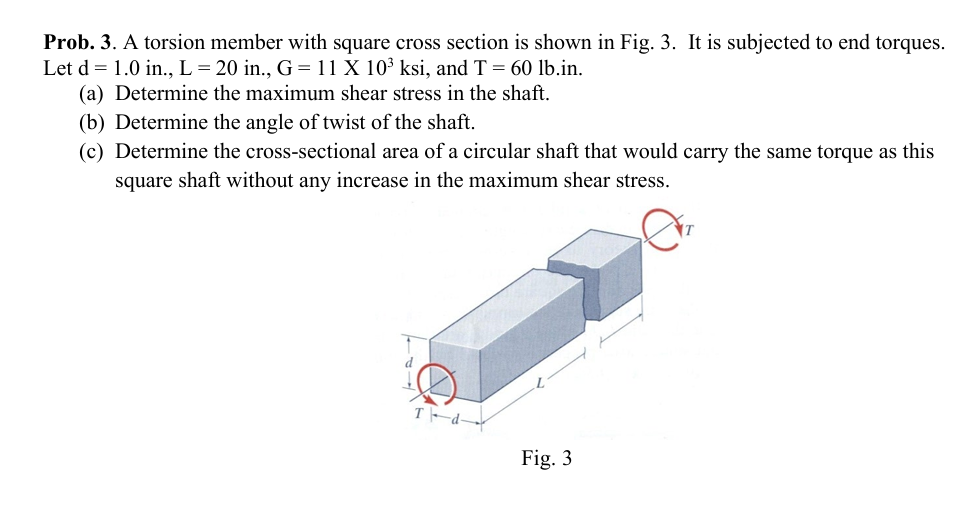 **Prob. 3**. A torsion member with square cross section is shown in Fig. 3. It is subjected to end torques. Let d = 1.0 in., L = 20 in., G = 11 X $10^3$ ksi, and T = 60 lb.in.

(a) Determine the maximum shear stress in the shaft.

(b) Determine the angle of twist of the shaft.

(c) Determine the cross-sectional area of a circular shaft that would carry the same torque as this square shaft without any increase in the maximum shear stress.

T

d

T

d

L

Fig. 3